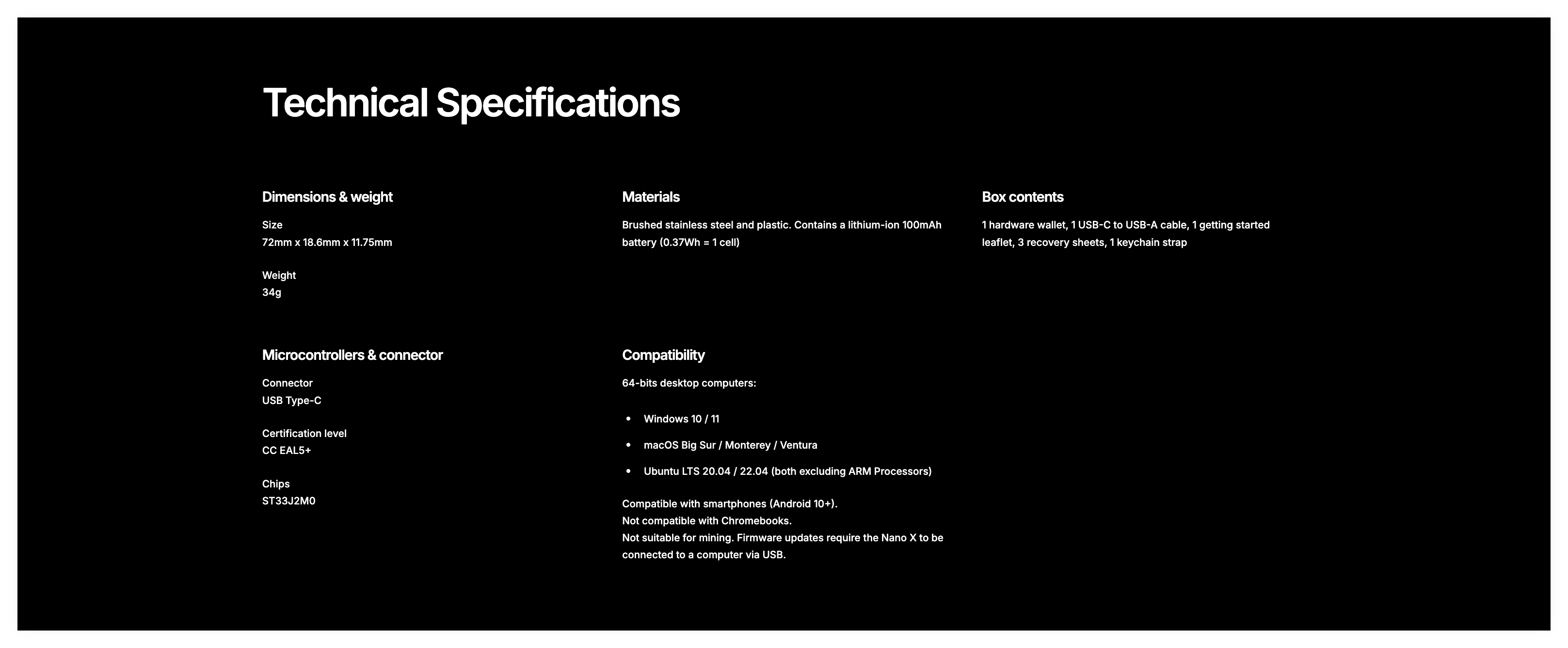 Technical Specifications

Dimensions & weight

Size
72mm x 18.6mm x 11.75mm

Weight
34g

Microcontrollers & connector

Connector
USB Type-C

Certification level
CC EAL5+

Chips
ST33J2M0

Materials

Brushed stainless steel and plastic. Contains a lithium-ion 100mAh battery (0.37Wh = 1 cell)

Compatibility

64-bits desktop computers:

• Windows 10 / 11
• macOS Big Sur / Monterey / Ventura
• Ubuntu LTS 20.04 / 22.04 (both excluding ARM Processors)

Compatible with smartphones (Android 10+).
Not compatible with Chromebooks.
Not suitable for mining. Firmware updates require the Nano X to be connected to a computer via USB.

Box contents

1 hardware wallet, 1 USB-C to USB-A cable, 1 getting started leaflet, 3 recovery sheets, 1 keychain strap